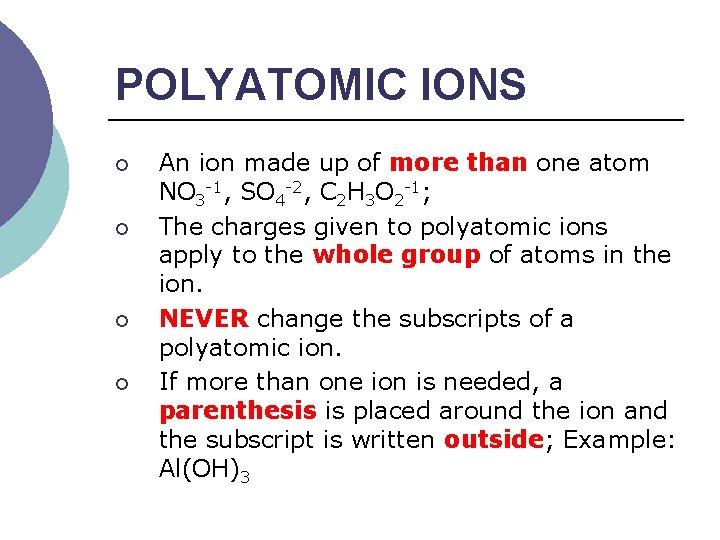 POLYATOMIC IONS

○ An ion made up of more than one atom $NO_3^{-1}$, $SO_4^{-2}$, $C_2H_3O_2^{-1}$;

○ The charges given to polyatomic ions apply to the whole group of atoms in the ion.

○ NEVER change the subscripts of a polyatomic ion.

○ If more than one ion is needed, a parenthesis is placed around the ion and the subscript is written outside; Example: $Al(OH)_3$